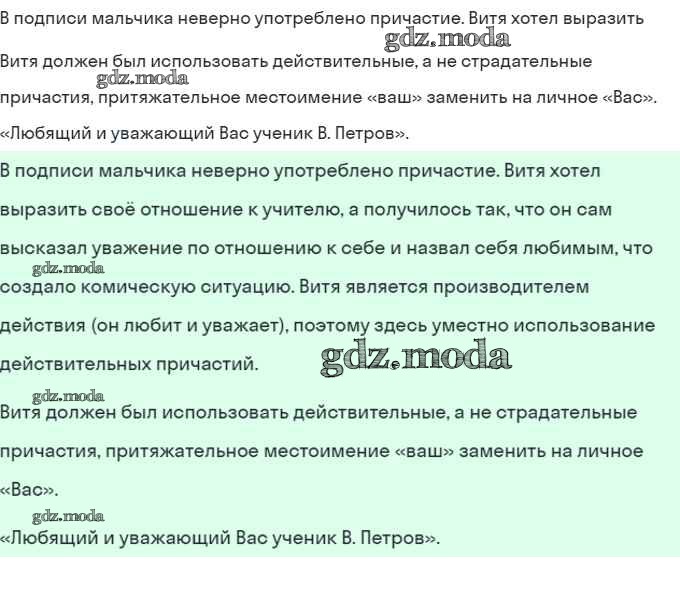 В подписи мальчика неверно употреблено причастие. Витя хотел выразить

gdz.moda

Витя должен был использовать действительные, а не страдательные

gdz.moda

причастия, притяжательное местоимение «ваш» заменить на личное «Вас».

«Любящий и уважающий Вас ученик В. Петров».

В подписи мальчика неверно употреблено причастие. Витя хотел выразить своё отношение к учителю, а получилось так, что он сам высказал уважение по отношению к себе и назвал себя любимым, что

gdz.moda

создало комическую ситуацию. Витя является производителем действия (он любит и уважает), поэтому здесь уместно использование действительных причастий.

gdz.moda

gdz.moda

Витя должен был использовать действительные, а не страдательные причастия, притяжательное местоимение «ваш» заменить на личное «Вас».

gdz.moda

«Любящий и уважающий Вас ученик В. Петров».